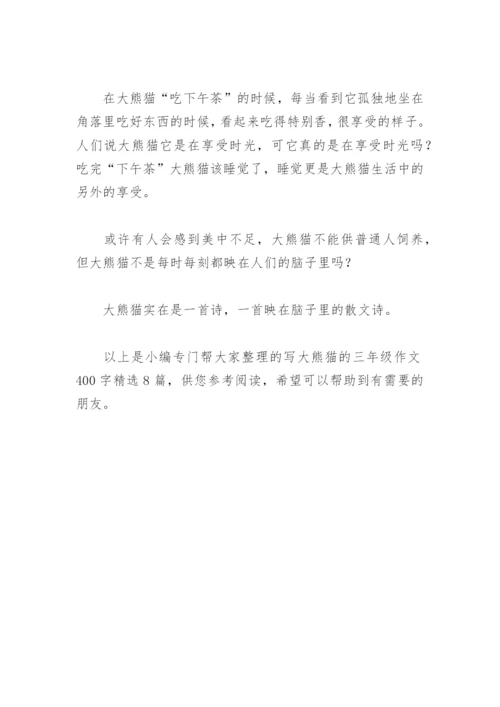 在大熊猫“吃下午茶”的时候，每当看到它孤独地坐在角落里吃好东西的时候，看起来吃得特别香，很享受的样子。人们说大熊猫它是在享受时光，可它真的是在享受时光吗？吃完“下午茶”大熊猫该睡觉了，睡觉更是大熊猫生活中的另外的享受。

或许有人会感到美中不足，大熊猫不能供普通人饲养，但大熊猫不是每时每刻都映在人们的脑子里吗？

大熊猫实在是一首诗，一首映在脑子里的散文诗。

以上是小编专门帮大家整理的写大熊猫的三年级作文400字精选8篇，供您参考阅读，希望可以帮助到有需要的朋友。